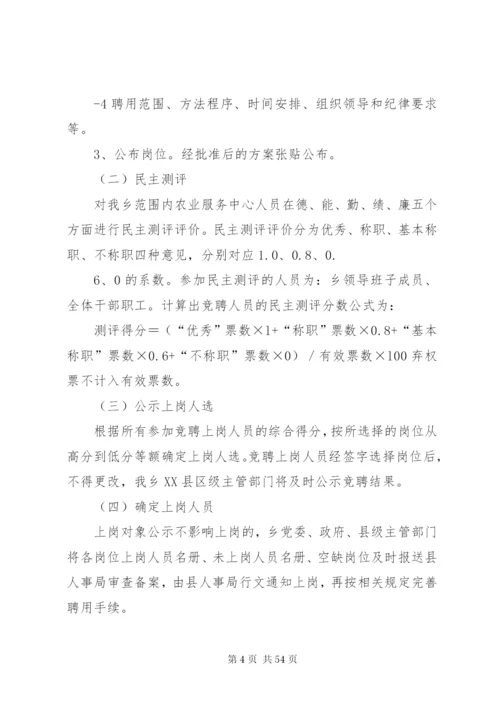 -4 聘用范围、方法程序、时间安排、组织领导和纪律要求等。

3、公布岗位。经批准后的方案张贴公布。

（二）民主测评

对我乡范围内农业服务中心人员在德、能、勤、绩、廉五个方面进行民主测评评价。民主测评评价分为优秀、称职、基本称职、不称职四种意见，分别对应 1.0、0.8、0.

6、0 的系数。参加民主测评的人员为：乡领导班子成员、全体干部职工。计算出竞聘人员的民主测评分数公式为：

测评得分＝（“优秀”票数×1+“称职”票数×0.8+“基本称职”票数×0.6+“不称职”票数×0）/有效票数×100 弃权票不计入有效票数。

（三）公示上岗人选

根据所有参加竞聘上岗人员的综合得分，按所选择的岗位从高分到低分等额确定上岗人选。竞聘上岗人员经签字选择岗位后，不得更改，我乡 XX 县区级主管部门将及时公示竞聘结果。

（四）确定上岗人员

上岗对象公示不影响上岗的，乡党委、政府、县级主管部门将各岗位上岗人员名册、未上岗人员名册、空缺岗位及时报送县人事局审查备案，由县人事局行文通知上岗，再按相关规定完善聘用手续。

第 4 页 共 54 页